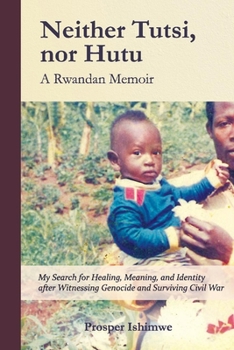 Neither Tutsi, nor Hutu

A Rwandan Memoir

My Search for Healing, Meaning, and Identity after Witnessing Genocide and Surviving Civil War

Prosper Ishimwe